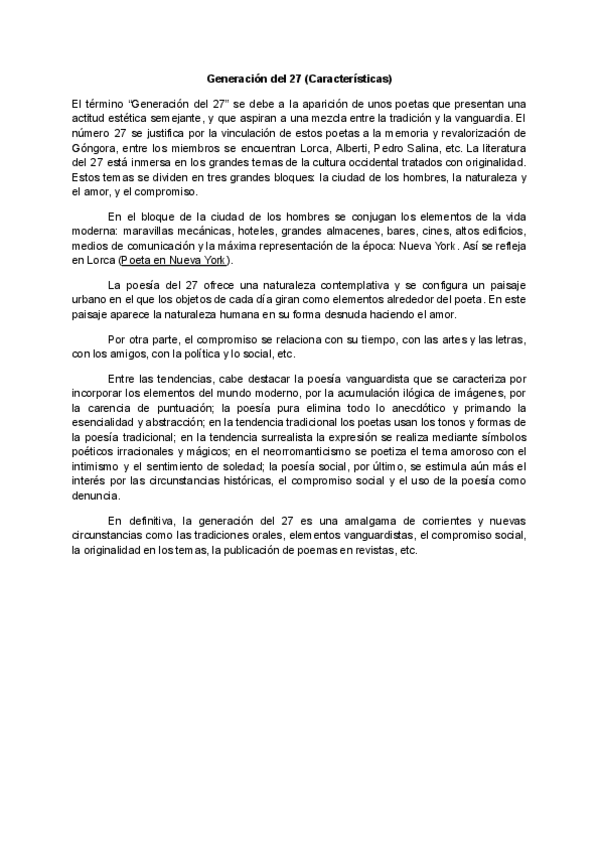 Generación del 27 (Características)

El término "Generación del 27" se debe a la aparición de unos poetas que presentan una actitud estética semejante, y que aspiran a una mezcla entre la tradición y la vanguardia. El número 27 se justifica por la vinculación de estos poetas a la memoria y revalorización de Góngora, entre los miembros se encuentran Lorca, Alberti, Pedro Salina, etc. La literatura del 27 está inmersa en los grandes temas de la cultura occidental tratados con originalidad. Estos temas se dividen en tres grandes bloques: la ciudad de los hombres, la naturaleza y el amor, y el compromiso.

En el bloque de la ciudad de los hombres se conjugan los elementos de la vida moderna: maravillas mecánicas, hoteles, grandes almacenes, bares, cines, altos edificios, medios de comunicación y la máxima representación de la época: Nueva York. Así se refleja en Lorca (Poeta en Nueva York).

La poesía del 27 ofrece una naturaleza contemplativa y se configura un paisaje urbano en el que los objetos de cada día giran como elementos alrededor del poeta. En este paisaje aparece la naturaleza humana en su forma desnuda haciendo el amor.

Por otra parte, el compromiso se relaciona con su tiempo, con las artes y las letras, con los amigos, con la política y lo social, etc.

Entre las tendencias, cabe destacar la poesía vanguardista que se caracteriza por incorporar los elementos del mundo moderno, por la acumulación ilógica de imágenes, por la carencia de puntuación; la poesía pura elimina todo lo anecdótico y primando la esencialidad y abstracción; en la tendencia tradicional los poetas usan los tonos y formas de la poesía tradicional; en la tendencia surrealista la expresión se realiza mediante símbolos poéticos irracionales y mágicos; en el neorromanticismo se poetiza el tema amoroso con el intimismo y el sentimiento de soledad; la poesía social, por último, se estimula aún más el interés por las circunstancias históricas, el compromiso social y el uso de la poesía como denuncia.

En definitiva, la generación del 27 es una amalgama de corrientes y nuevas circunstancias como las tradiciones orales, elementos vanguardistas, el compromiso social, la originalidad en los temas, la publicación de poemas en revistas, etc.